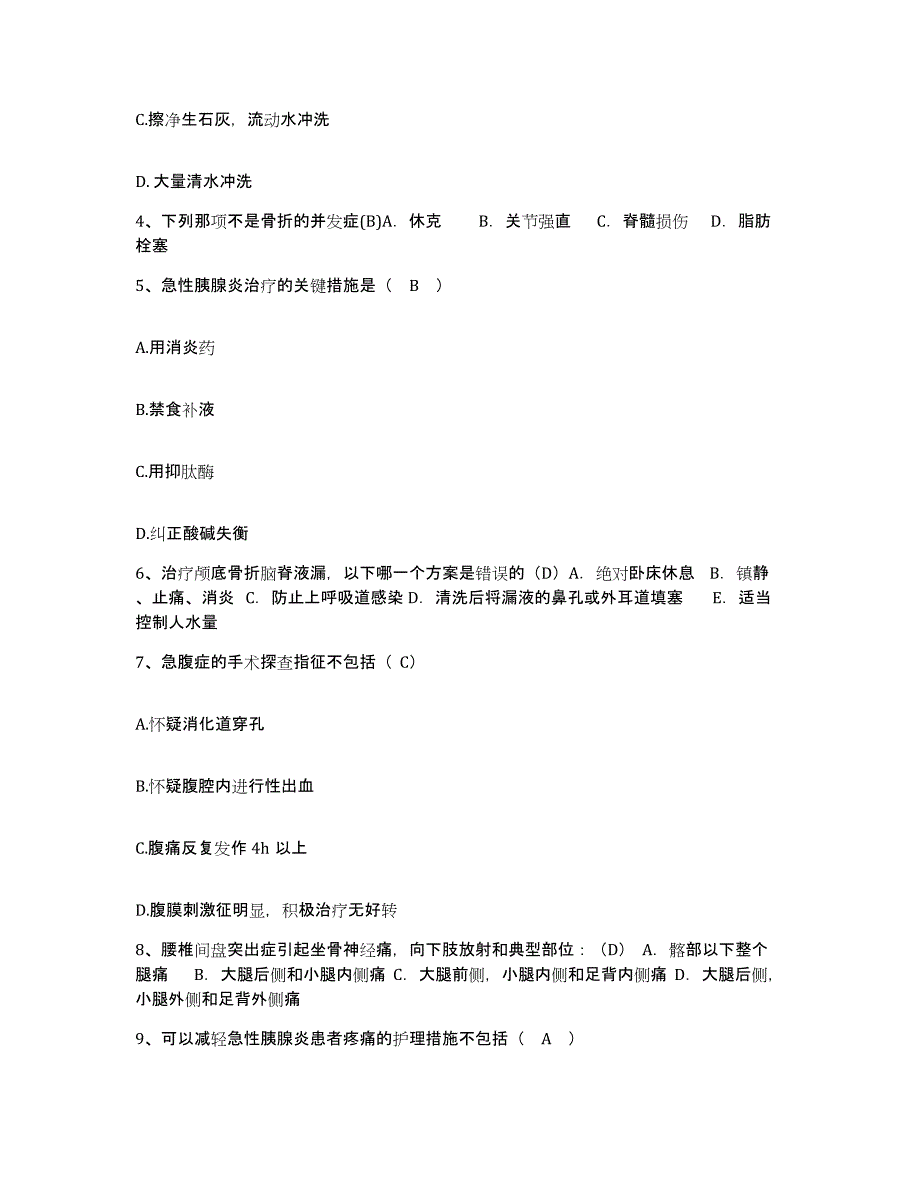 C.擦净生石灰，流动水冲洗

D.大量清水冲洗

4、下列那项不是骨折的并发症(B)A. 休克 B. 关节强直 C. 脊髓损伤 D. 脂肪栓塞

5、急性胰腺炎治疗的关键措施是（ B ）

A.用消炎药

B.禁食补液

C.用抑肽酶

D.纠正酸碱失衡

6、治疗颅底骨折脑脊液漏，以下哪一个方案是错误的（D）A. 绝对卧床休息 B. 镇静、止痛、消炎 C. 防止上呼吸道感染 D. 清洗后将漏液的鼻孔或外耳道填塞 E. 适当控制人水量

7、急腹症的手术探查指征不包括（ C）

A.怀疑消化道穿孔

B.怀疑腹腔内进行性出血

C.腹痛反复发作 4h 以上

D.腹膜刺激征明显，积极治疗无好转

8、腰椎间盘突出症引起坐骨神经痛，向下肢放射和典型部位：（D） A. 髂部以下整个腿痛 B. 大腿后侧和小腿内侧痛 C. 大腿前侧，小腿内侧和足背内侧痛 D. 大腿后侧，小腿外侧和足背外侧痛

9、可以减轻急性胰腺炎患者疼痛的护理措施不包括（ A ）